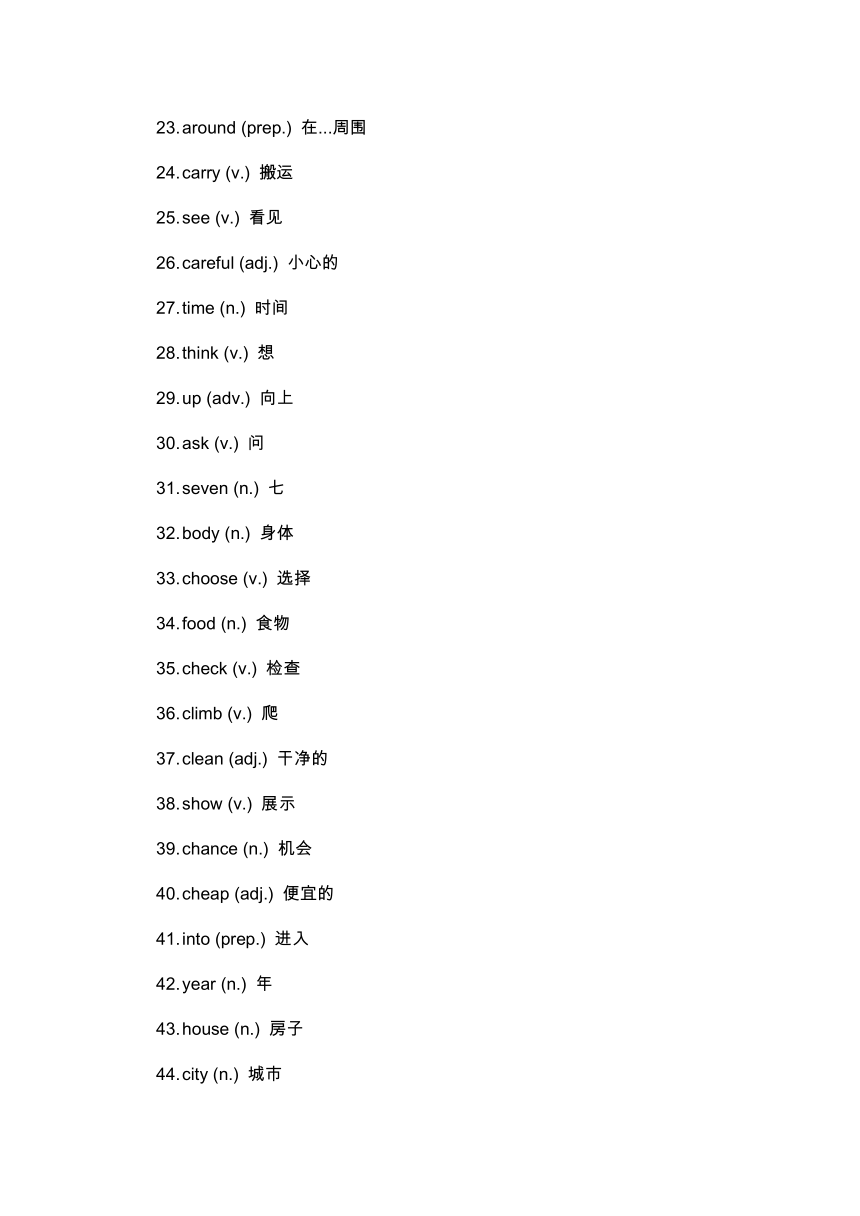 23.around (prep.) 在...周围

24.carry (v.) 搬运

25.see (v.) 看见

26.careful (adj.) 小心的

27.time (n.) 时间

28.think (v.) 想

29.up (adv.) 向上

30.ask (v.) 问

31.seven (n.) 七

32.body (n.) 身体

33.choose (v.) 选择

34.food (n.) 食物

35.check (v.) 检查

36.climb (v.) 爬

37.clean (adj.) 干净的

38.show (v.) 展示

39.chance (n.) 机会

40.cheap (adj.) 便宜的

41.into (prep.) 进入

42.year (n.) 年

43.house (n.) 房子

44.city (n.) 城市